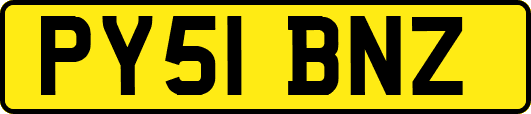 PY51 BNZ